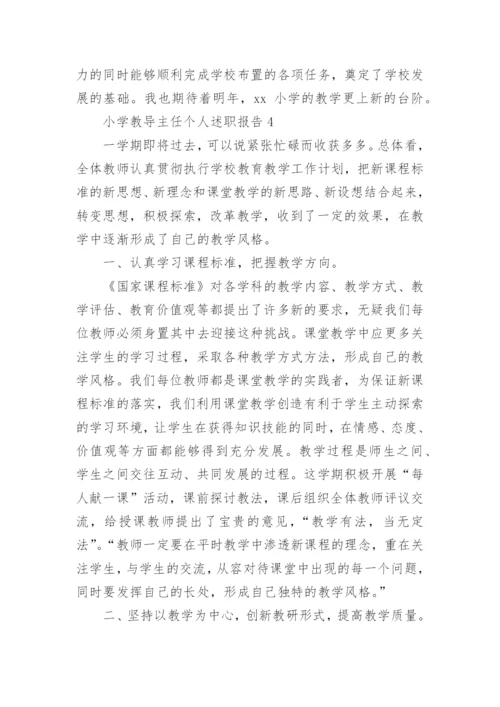 力的同时能够顺利完成学校布置的各项任务，奠定了学校发展的基础。我也期待着明年，xx 小学的教学更上新的台阶。

小学教导主任个人述职报告 4

一学期即将过去，可以说紧张忙碌而收获多多。总体看，全体教师认真贯彻执行学校教育教学工作计划，把新课程标准的新思想、新理念和课堂教学的新思路、新设想结合起来，转变思想，积极探索，改革教学，收到了一定的效果，在教学中逐渐形成了自己的教学风格。

一、认真学习课程标准，把握教学方向。

《国家课程标准》对各学科的教学内容、教学方式、教学评估、教育价值观等都提出了许多新的要求，无疑我们每位教师必须身置其中去迎接这种挑战。课堂教学中应更多关注学生的学习过程，采取各种教学方式方法，形成自己的教学风格。我们每位教师都是课堂教学的实践者，为保证新课程标准的落实，我们利用课堂教学创造有利于学生主动探索的学习环境，让学生在获得知识技能的同时，在情感、态度、价值观等方面都能够得到充分发展。教学过程是师生之间、学生之间交往互动、共同发展的过程。这学期积极开展“每人献一课”活动，课前探讨教法，课后组织全体教师评议交流，给授课教师提出了宝贵的意见，“教学有法，当无定法”。“教师一定要在平时教学中渗透新课程的理念，重在关注学生，与学生的交流，从容对待课堂中出现的每一个问题，同时要发挥自己的长处，形成自己独特的教学风格。”

二、坚持以教学为中心，创新教研形式，提高教学质量。